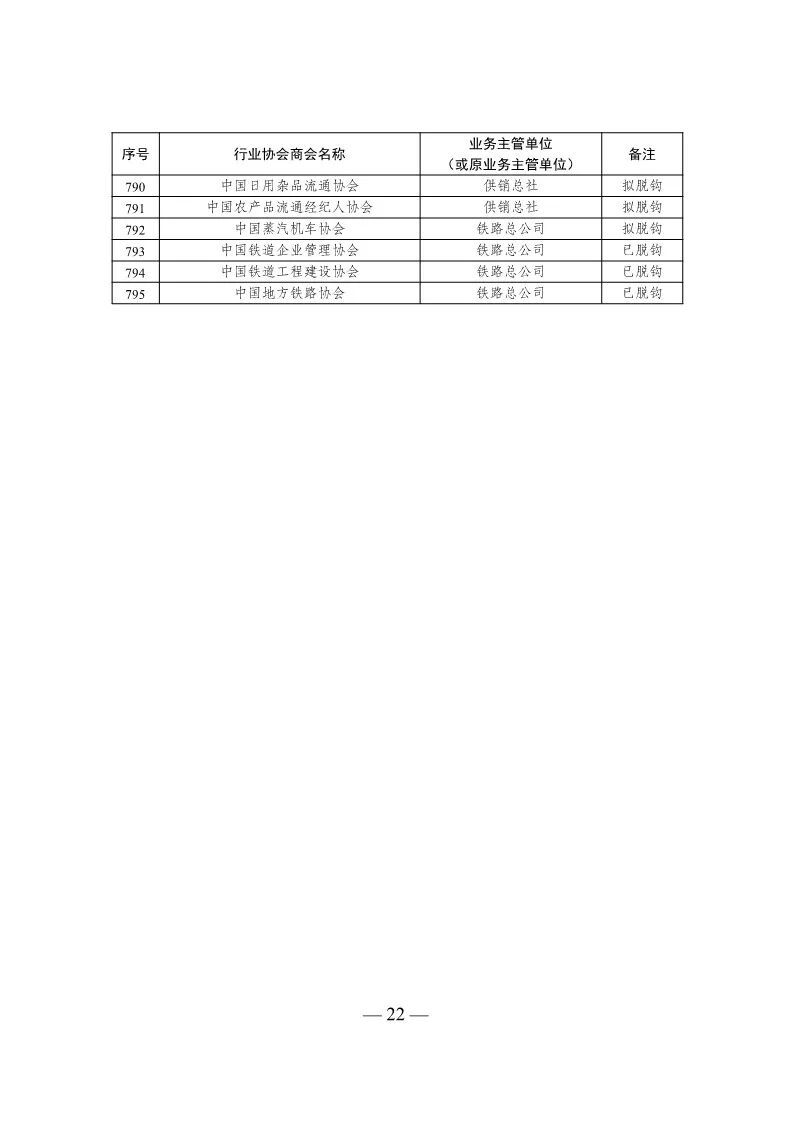 | 序号 | 行业协会商会名称 | 业务主管单位（或原业务主管单位） | 备注 |
|---|---|---|---|
| 790 | 中国日用杂品流通协会 | 供销总社 | 拟脱钩 |
| 791 | 中国农产品流通经纪人协会 | 供销总社 | 拟脱钩 |
| 792 | 中国蒸汽机车协会 | 铁路总公司 | 拟脱钩 |
| 793 | 中国铁道企业管理协会 | 铁路总公司 | 已脱钩 |
| 794 | 中国铁道工程建设协会 | 铁路总公司 | 已脱钩 |
| 795 | 中国地方铁路协会 | 铁路总公司 | 已脱钩 |

— 22 —